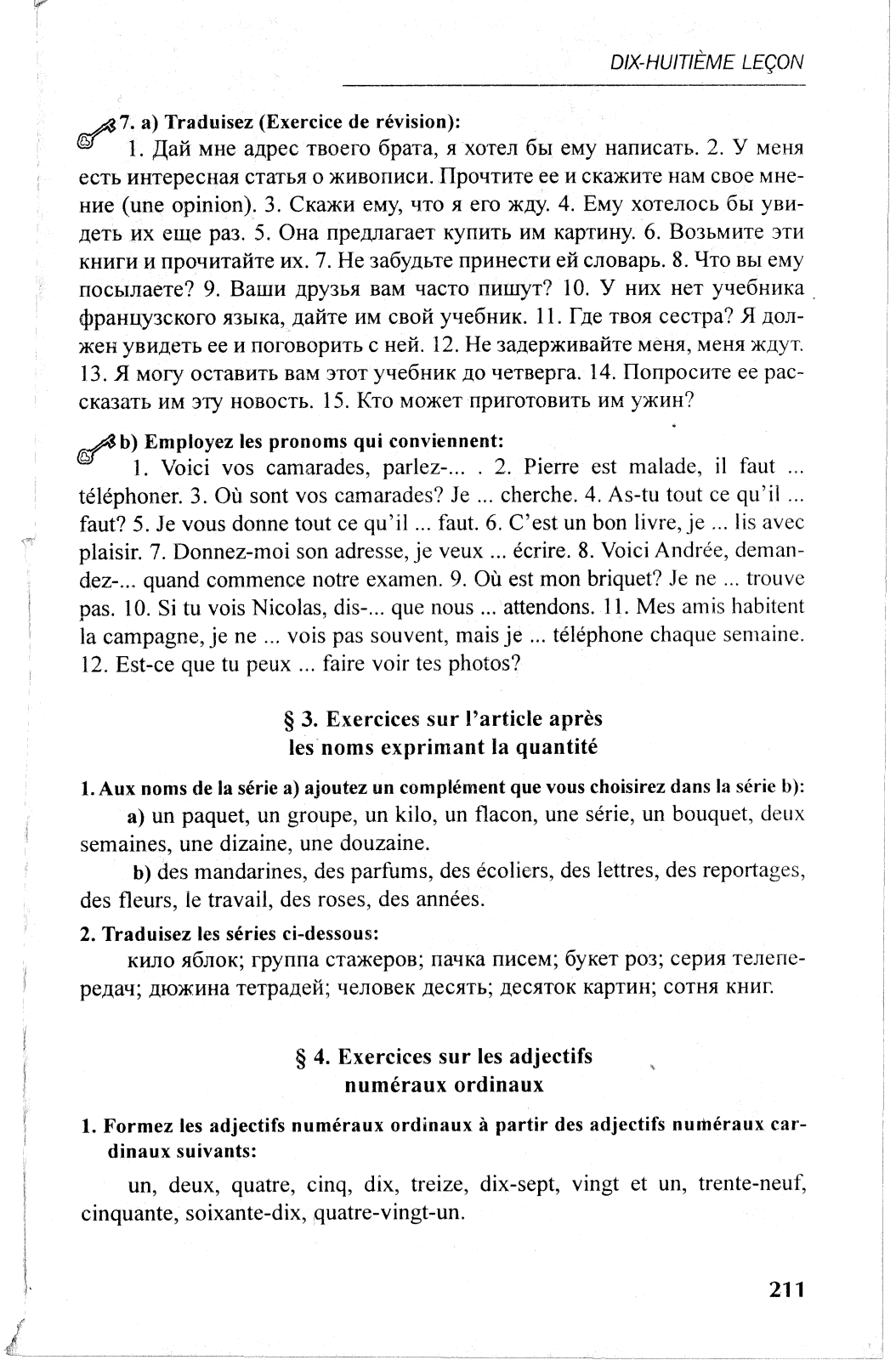 DIX-HUITIÈME LEÇON

7. a) Traduisez (Exercice de révision):

1. Дай мне адрес твоего брата, я хотел бы ему написать. 2. У меня есть интересная статья о живописи. Прочтите ее и скажите нам свое мнение (une opinion). 3. Скажи ему, что я его жду. 4. Ему хотелось бы увидеть их еще раз. 5. Она предлагает купить им картину. 6. Возьмите эти книги и прочитайте их. 7. Не забудьте принести ей словарь. 8. Что вы ему посылаете? 9. Ваши друзья вам часто пишут? 10. У них нет учебника французского языка, дайте им свой учебник. 11. Где твоя сестра? Я должен увидеть ее и поговорить с ней. 12. Не задерживайте меня, меня ждут. 13. Я могу оставить вам этот учебник до четверга. 14. Попросите ее рассказать им эту новость. 15. Кто может приготовить им ужин?

b) Employez les pronoms qui conviennent:

1. Voici vos camarades, parlez-... . 2. Pierre est malade, il faut ... téléphoner. 3. Où sont vos camarades? Je ... cherche. 4. As-tu tout ce qu'il ... faut? 5. Je vous donne tout ce qu'il ... faut. 6. C'est un bon livre, je ... lis avec plaisir. 7. Donnez-moi son adresse, je veux ... écrire. 8. Voici Andrée, demandez-... quand commence notre examen. 9. Où est mon briquet? Je ne ... trouve pas. 10. Si tu vois Nicolas, dis-... que nous ... attendons. 11. Mes amis habitent la campagne, je ne ... vois pas souvent, mais je ... téléphone chaque semaine. 12. Est-ce que tu peux ... faire voir tes photos?

§ 3. Exercices sur l'article après les noms exprimant la quantité

1. Aux noms de la série a) ajoutez un complément que vous choisirez dans la série b):

a) un paquet, un groupe, un kilo, un flacon, une série, un bouquet, deux semaines, une dizaine, une douzaine.

b) des mandarines, des parfums, des écoliers, des lettres, des reportages, des fleurs, le travail, des roses, des années.

2. Traduisez les séries ci-dessous:

кило яблок; группа стажеров; пачка писем; букет роз; серия телепередач; дюжина тетрадей; человек десять; десяток картин; сотня книг.

§ 4. Exercices sur les adjectifs numéraux ordinaux

1. Formez les adjectifs numéraux ordinaux à partir des adjectifs numéraux cardinaux suivants:

un, deux, quatre, cinq, dix, treize, dix-sept, vingt et un, trente-neuf, cinquante, soixante-dix, quatre-vingt-un.

211